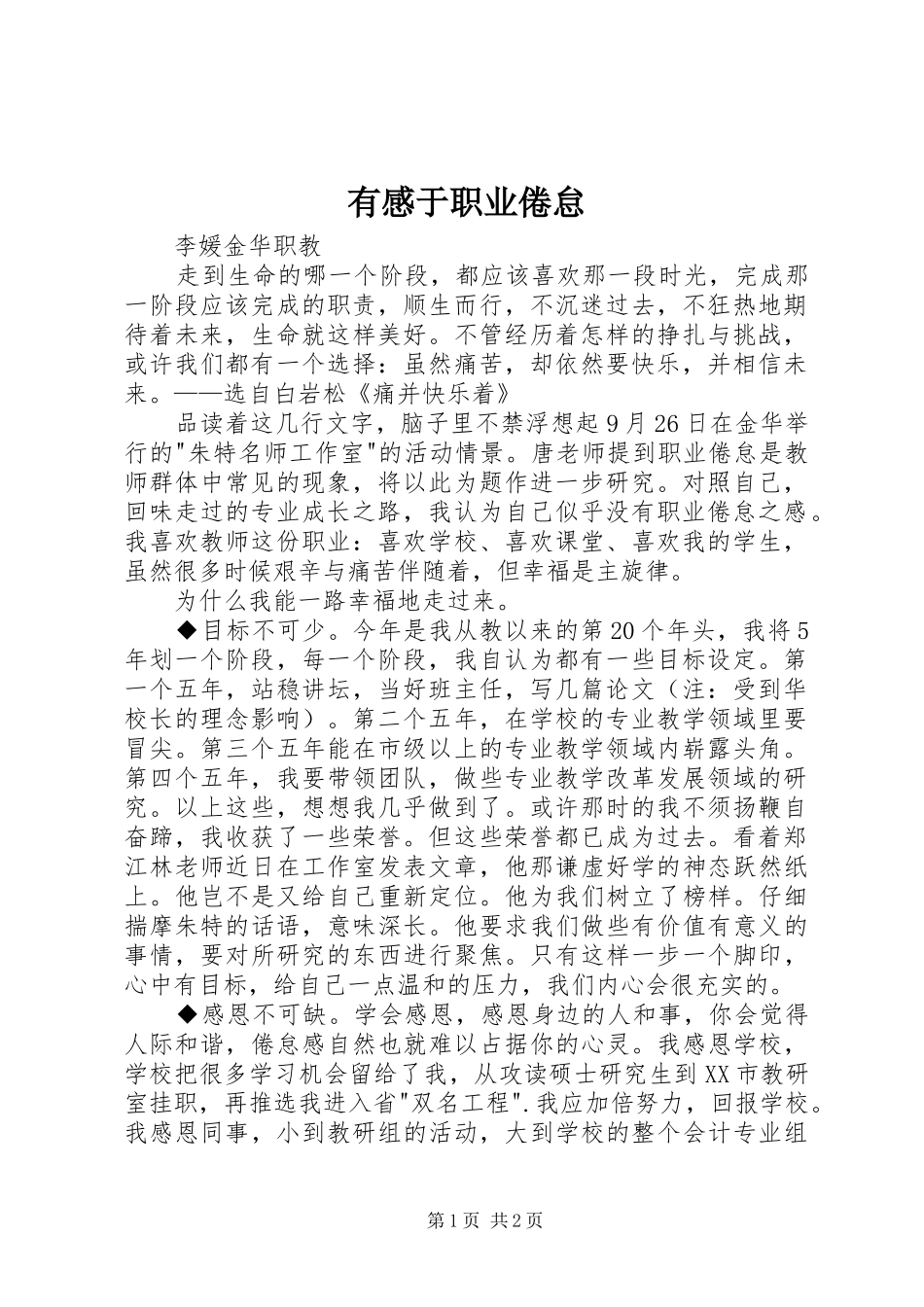 有感于职业倦怠

李媛金华职教

走到生命的哪一个阶段，都应该喜欢那一段时光，完成那一阶段应该完成的职责，顺生而行，不沉迷过去，不狂热地期待着未来，生命就这样美好。不管经历着怎样的挣扎与挑战，或许我们都有一个选择：虽然痛苦，却依然要快乐，并相信未来。——选自白岩松《痛并快乐着》

品读着这几行文字，脑子里不禁浮想起9月26日在金华举行的"朱特名师工作室"的活动情景。唐老师提到职业倦怠是教师群体中常见的现象，将以此为题作进一步研究。对照自己，回味走过的专业成长之路，我认为自己似乎没有职业倦怠之感。我喜欢教师这份职业：喜欢学校、喜欢课堂、喜欢我的学生，虽然很多时候艰辛与痛苦伴随着，但幸福是主旋律。

为什么我能一路幸福地走过来。

◆目标不可少。今年是我从教以来的第20个年头，我将5年划一个阶段，每一个阶段，我自认为都有一些目标设定。第一个五年，站稳讲坛，当好班主任，写几篇论文（注：受到华校长的理念影响）。第二个五年，在学校的专业教学领域里要冒尖。第三个五年能在市级以上的专业教学领域内崭露头角。第四个五年，我要带领团队，做些专业教学改革发展领域的研究。以上这些，想想我几乎做到了。或许那时的我不须扬鞭自奋蹄，我收获了一些荣誉。但这些荣誉都已成为过去。看着郑江林老师近日在工作室发表文章，他那谦虚好学的神态跃然纸上。他岂不是又给自己重新定位。他为我们树立了榜样。仔细揣摩朱特的话语，意味深长。他要求我们做些有价值有意义的事情，要对所研究的东西进行聚焦。只有这样一步一个脚印，心中有目标，给自己一点温和的压力，我们内心会很充实的。

◆感恩不可缺。学会感恩，感恩身边的人和事，你会觉得人际和谐，倦怠感自然也就难以占据你的心灵。我感恩学校，学校把很多学习机会留给了我，从攻读硕士研究生到XX市教研室挂职，再推选我进入省"双名工程".我应加倍努力，回报学校。我感恩同事，小到教研组的活动，大到学校的整个会计专业组

第1页 共2页